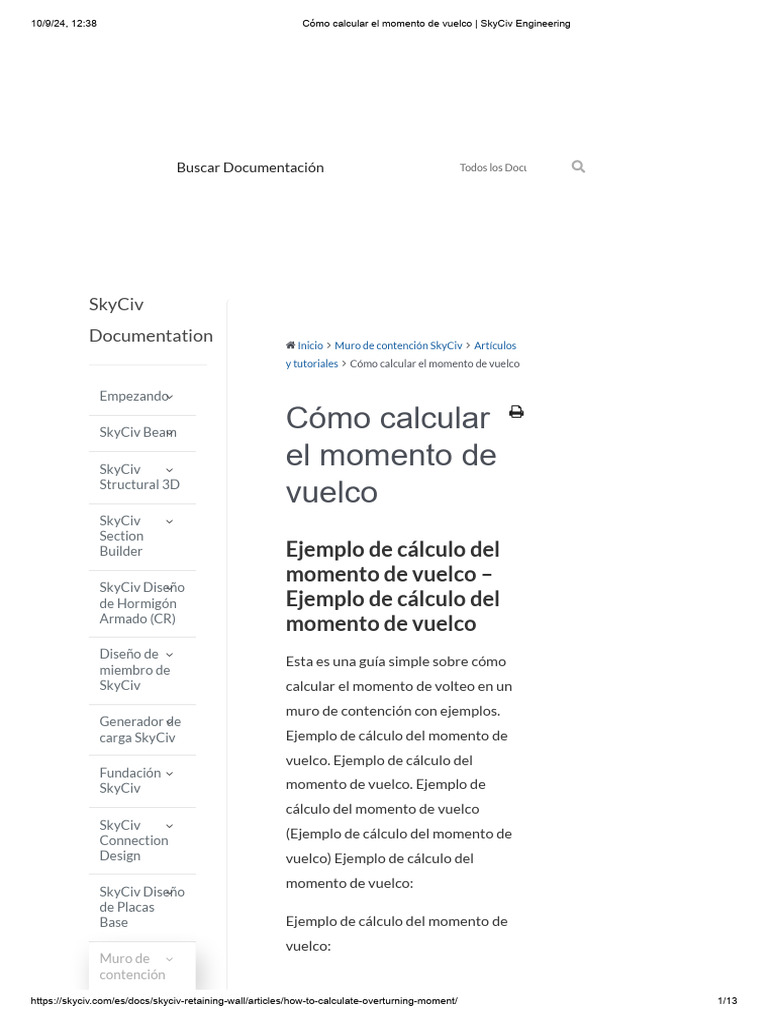 10/9/24, 12:38 Cómo calcular el momento de vuelco | SkyCiv Engineering

Buscar Documentación

Todos los Docu

SkyCiv Documentation

Empezando

SkyCiv Beam

SkyCiv Structural 3D

SkyCiv Section Builder

SkyCiv Diseño de Hormigón Armado (CR)

Diseño de miembro de SkyCiv

Generador de carga SkyCiv

Fundación SkyCiv

SkyCiv Connection Design

SkyCiv Diseño de Placas Base

Muro de contención

Inicio > Muro de contención SkyCiv > Artículos y tutoriales > Cómo calcular el momento de vuelco

Cómo calcular el momento de vuelco

Ejemplo de cálculo del momento de vuelco – Ejemplo de cálculo del momento de vuelco

Esta es una guía simple sobre cómo calcular el momento de volteo en un muro de contención con ejemplos. Ejemplo de cálculo del momento de vuelco. Ejemplo de cálculo del momento de vuelco. Ejemplo de cálculo del momento de vuelco (Ejemplo de cálculo del momento de vuelco) Ejemplo de cálculo del momento de vuelco:

Ejemplo de cálculo del momento de vuelco:

https://skyciv.com/es/docs/skyciv-retaining-wall/articles/how-to-calculate-overturning-moment/ 1/13